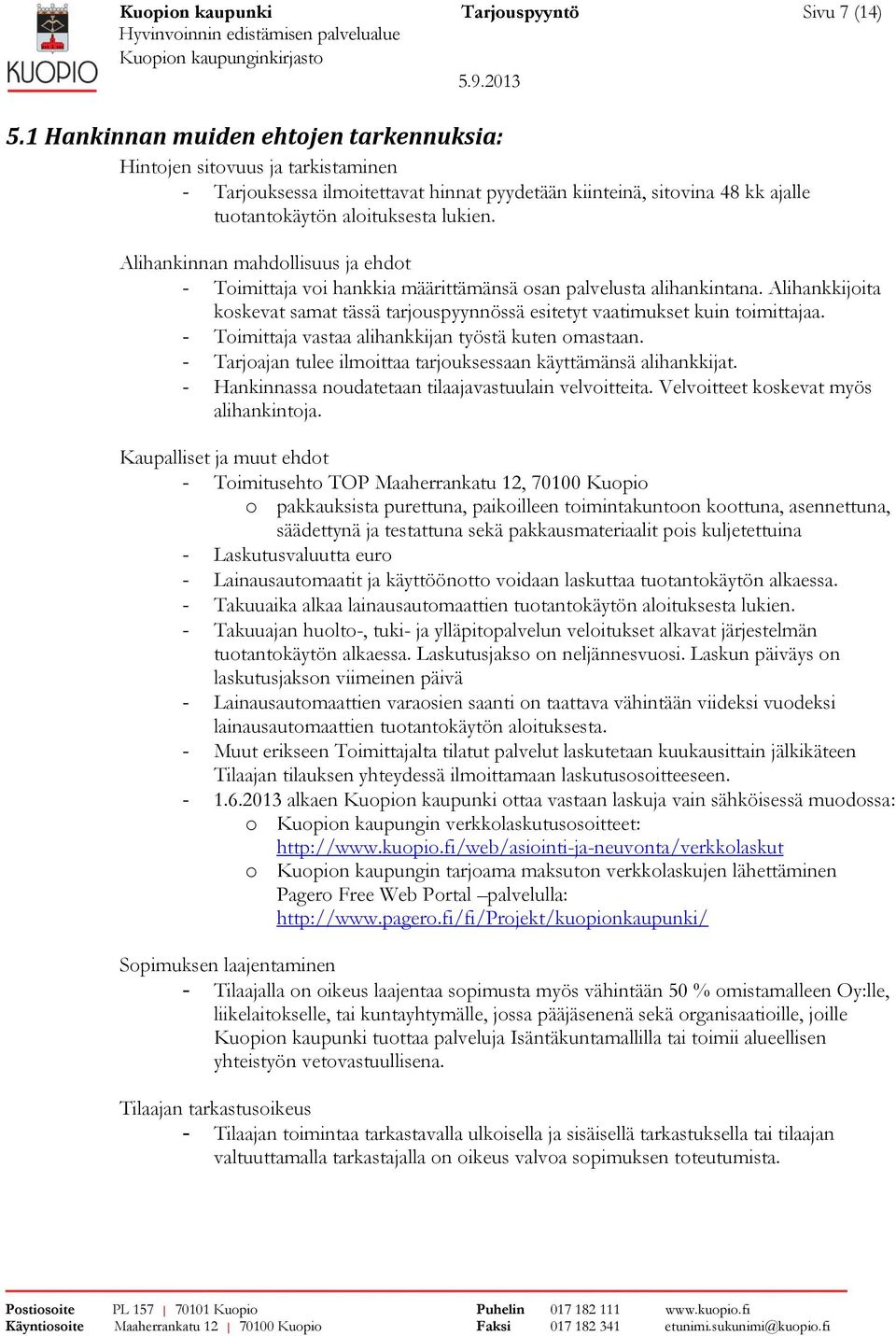 KUOPIO

Kuopion kaupunki
Hyvinvoinnin edistämisen palvelualue
Kuopion kaupunginkirjasto

Tarjouspyyntö

5.9.2013

Sivu 7 (14)

5.1 Hankinnan muiden ehtojen tarkennuksia:

Hintojen sitovuus ja tarkistaminen
- Tarjouksessa ilmoitettavat hinnat pyydetään kiinteinä, sitovina 48 kk ajalle tuotantokäytön aloituksesta lukien.

Alihankinnan mahdollisuus ja ehdot
- Toimittaja voi hankkia määrittämänsä osan palvelusta alihankintana. Alihankkijoita koskevat samat tässä tarjouspyynnössä esitetyt vaatimukset kuin toimittajaa.
- Toimittaja vastaa alihankkijan työstä kuten omastaan.
- Tarjoajan tulee ilmoittaa tarjouksessaan käyttämänsä alihankkijat.
- Hankinnassa noudatetaan tilaajavastuulain velvoitteita. Velvoitteet koskevat myös alihankintoja.

Kaupalliset ja muut ehdot
- Toimitusehto TOP Maaherrankatu 12, 70100 Kuopio
o pakkauksista purettuna, paikoilleen toimintakuntoon koottuna, asennettuna, säädettynä ja testattuna sekä pakkausmateriaalit pois kuljetettuina
- Laskutusvaluutta euro
- Lainausautomaatit ja käyttöönotto voidaan laskuttaa tuotantokäytön alkaessa.
- Takuuaika alkaa lainausautomaattien tuotantokäytön aloituksesta lukien.
- Takuuajan huolto-, tuki- ja ylläpitopalvelun veloitukset alkavat järjestelmän tuotantokäytön alkaessa. Laskutusjakso on neljännesvuosi. Laskun päiväys on laskutusjakson viimeinen päivä
- Lainausautomaattien varaosien saanti on taattava vähintään viideksi vuodeksi lainausautomaattien tuotantokäytön aloituksesta.
- Muut erikseen Toimittajalta tilatut palvelut laskutetaan kuukausittain jälkikäteen Tilaajan tilauksen yhteydessä ilmoittamaan laskutusosoitteeseen.
- 1.6.2013 alkaen Kuopion kaupunki ottaa vastaan laskuja vain sähköisessä muodossa:
o Kuopion kaupungin verkkolaskutusosoitteet: http://www.kuopio.fi/web/asiointi-ja-neuvonta/verkkolaskut
o Kuopion kaupungin tarjoama maksuton verkkolaskujen lähettäminen Pagero Free Web Portal –palvelulla: http://www.pagero.fi/fi/Projekt/kuopionkaupunki/

Sopimuksen laajentaminen
- Tilaajalla on oikeus laajentaa sopimusta myös vähintään 50 % omistamalleen Oy:lle, liikelaitokselle, tai kuntayhtymälle, jossa pääjäsenenä sekä organisaatioille, joille Kuopion kaupunki tuottaa palveluja Isäntäkuntamallilla tai toimii alueellisen yhteistyön vetovastuullisena.

Tilaajan tarkastusoikeus
- Tilaajan toimintaa tarkastavalla ulkoisella ja sisäisellä tarkastuksella tai tilaajan valtuuttamalla tarkastajalla on oikeus valvoa sopimuksen toteutumista.

Postiosoite PL 157 | 70101 Kuopio Puhelin 017 182 111 www.kuopio.fi
Käyntiosoite Maaherrankatu 12 | 70100 Kuopio Faksi 017 182 341 etunimi.sukunimi@kuopio.fi